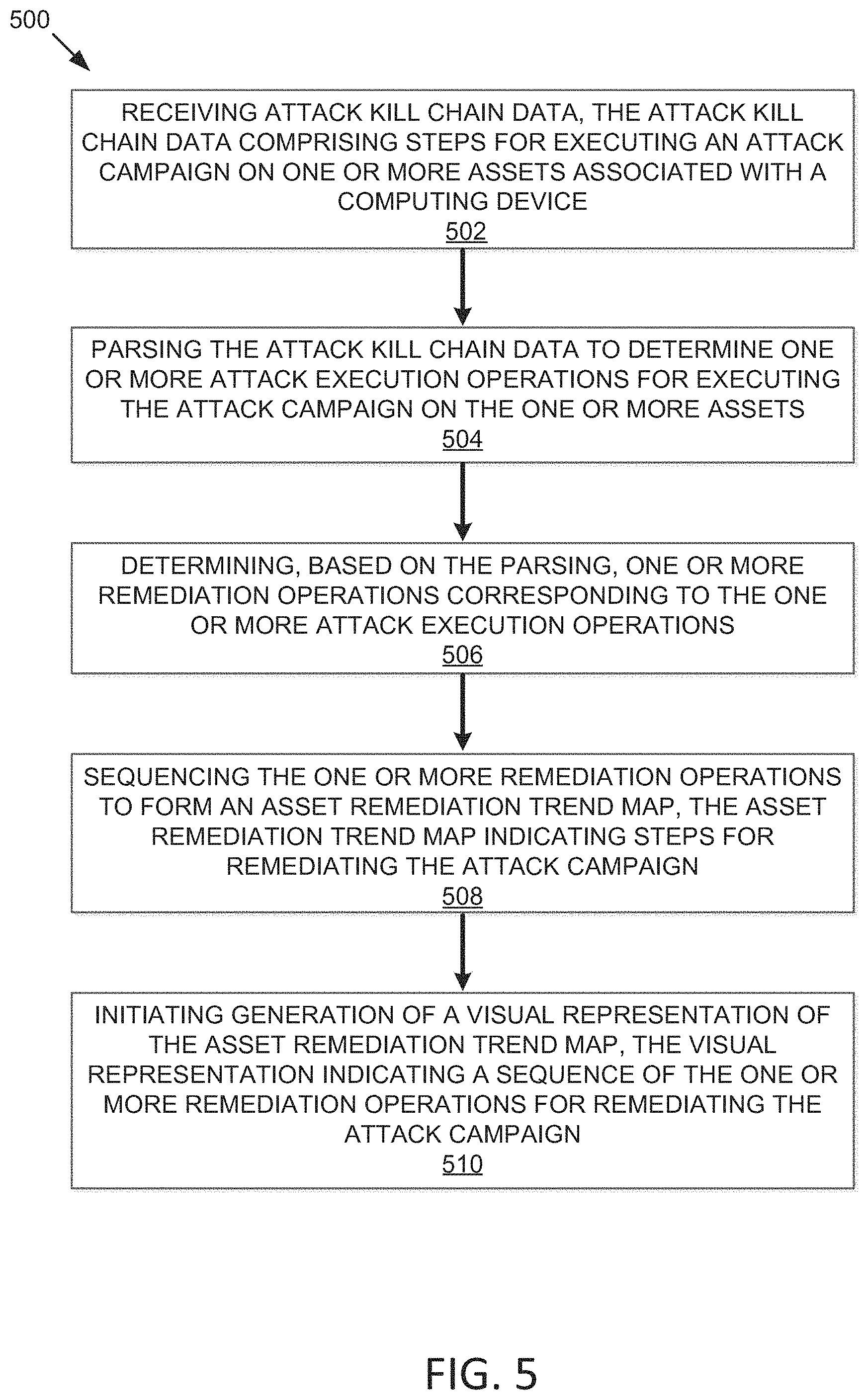 500

RECEIVING ATTACK KILL CHAIN DATA, THE ATTACK KILL CHAIN DATA COMPRISING STEPS FOR EXECUTING AN ATTACK CAMPAIGN ON ONE OR MORE ASSETS ASSOCIATED WITH A COMPUTING DEVICE
502

PARSING THE ATTACK KILL CHAIN DATA TO DETERMINE ONE OR MORE ATTACK EXECUTION OPERATIONS FOR EXECUTING THE ATTACK CAMPAIGN ON THE ONE OR MORE ASSETS
504

DETERMINING, BASED ON THE PARSING, ONE OR MORE REMEDIATION OPERATIONS CORRESPONDING TO THE ONE OR MORE ATTACK EXECUTION OPERATIONS
506

SEQUENCING THE ONE OR MORE REMEDIATION OPERATIONS TO FORM AN ASSET REMEDIATION TREND MAP, THE ASSET REMEDIATION TREND MAP INDICATING STEPS FOR REMEDIATING THE ATTACK CAMPAIGN
508

INITIATING GENERATION OF A VISUAL REPRESENTATION OF THE ASSET REMEDIATION TREND MAP, THE VISUAL REPRESENTATION INDICATING A SEQUENCE OF THE ONE OR MORE REMEDIATION OPERATIONS FOR REMEDIATING THE ATTACK CAMPAIGN
510

FIG. 5